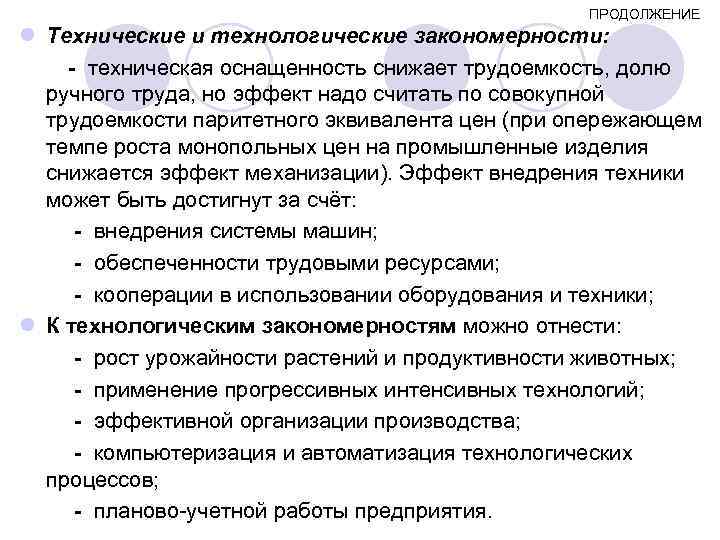 ПРОДОЛЖЕНИЕ

Технические и технологические закономерности:

- техническая оснащенность снижает трудоемкость, долю ручного труда, но эффект надо считать по совокупной трудоемкости паритетного эквивалента цен (при опережающем темпе роста монопольных цен на промышленные изделия снижается эффект механизации). Эффект внедрения техники может быть достигнут за счёт:

- внедрения системы машин;

- обеспеченности трудовыми ресурсами;

- кооперации в использовании оборудования и техники;

К технологическим закономерностям можно отнести:

- рост урожайности растений и продуктивности животных;

- применение прогрессивных интенсивных технологий;

- эффективной организации производства;

- компьютеризация и автоматизация технологических процессов;

- планово-учетной работы предприятия.